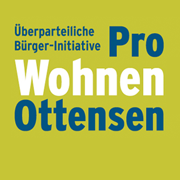 Überparteiliche Bürger-Initiative

Pro Wohnen Ottensen